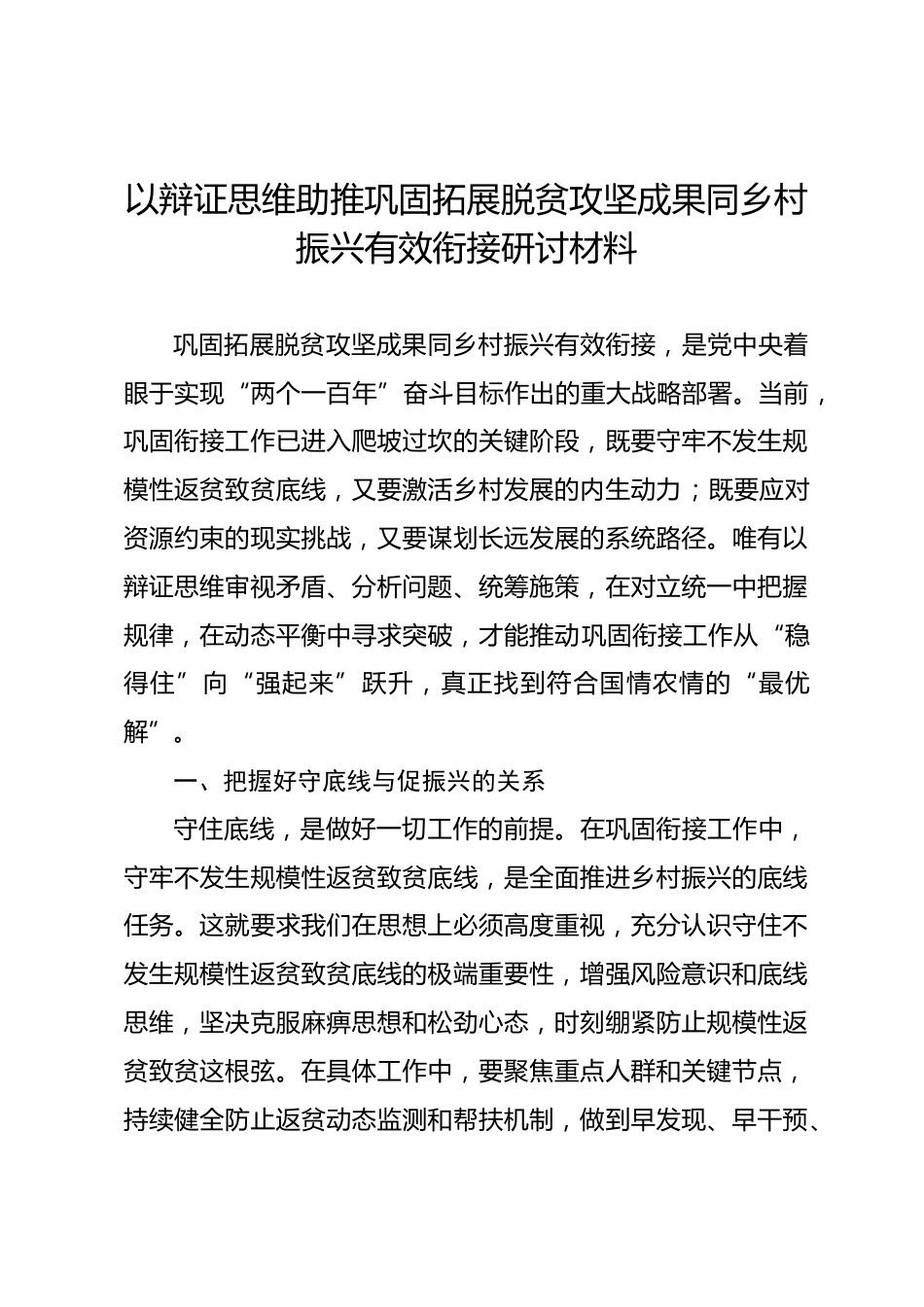 以辩证思维助推巩固拓展脱贫攻坚成果同乡村振兴有效衔接研讨材料

巩固拓展脱贫攻坚成果同乡村振兴有效衔接，是党中央着眼于实现“两个一百年”奋斗目标作出的重大战略部署。当前，巩固衔接工作已进入爬坡过坎的关键阶段，既要守牢不发生规模性返贫致贫底线，又要激活乡村发展的内生动力；既要应对资源约束的现实挑战，又要谋划长远发展的系统路径。唯有以辩证思维审视矛盾、分析问题、统筹施策，在对立统一中把握规律，在动态平衡中寻求突破，才能推动巩固衔接工作从“稳得住”向“强起来”跃升，真正找到符合国情农情的“最优解”。

一、把握好守底线与促振兴的关系

守住底线，是做好一切工作的前提。在巩固衔接工作中，守牢不发生规模性返贫致贫底线，是全面推进乡村振兴的底线任务。这就要求我们在思想上必须高度重视，充分认识守住不发生规模性返贫致贫底线的极端重要性，增强风险意识和底线思维，坚决克服麻痹思想和松劲心态，时刻绷紧防止规模性返贫致贫这根弦。在具体工作中，要聚焦重点人群和关键节点，持续健全防止返贫动态监测和帮扶机制，做到早发现、早干预、